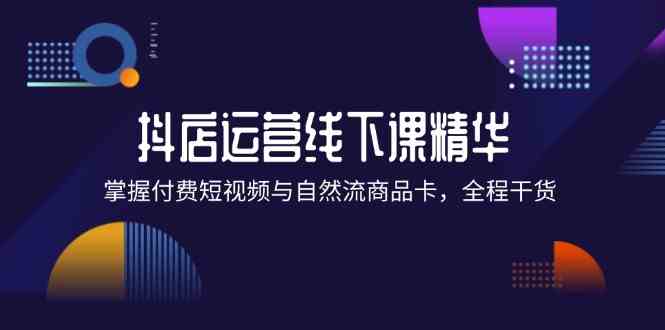 抖店运营线下课精华

掌握付费短视频与自然流商品卡，全程干货